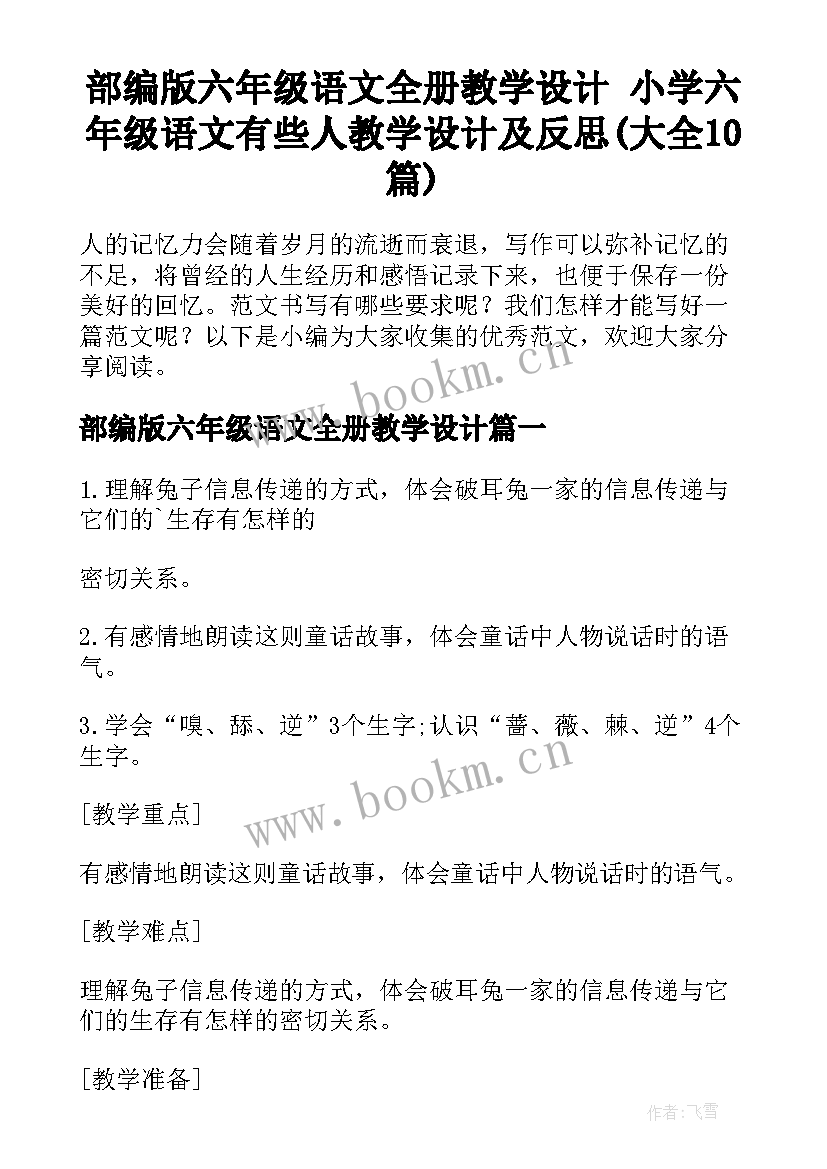 部编版六年级语文全册教学设计 小学六年级语文有些人教学设计及反思(大全10篇)

人的记忆力会随着岁月的流逝而衰退，写作可以弥补记忆的不足，将曾经的人生经历和感悟记录下来，也便于保存一份美好的回忆。范文书写有哪些要求呢？我们怎样才能写好一篇范文呢？以下是小编为大家收集的优秀范文，欢迎大家分享阅读。

www.bookm.cn

部编版六年级语文全册教学设计篇一

1.理解兔子信息传递的方式，体会破耳兔一家的信息传递与它们的`生存有怎样的

密切关系。

2.有感情地朗读这则童话故事，体会童话中人物说话时的语气。

3.学会“嗅、舔、逆”3个生字;认识“蔷、薇、棘、逆”4个生字。

www.bookm.cn

[教学重点]

有感情地朗读这则童话故事，体会童话中人物说话时的语气。

[教学难点]

理解兔子信息传递的方式，体会破耳兔一家的信息传递与它们的生存有怎样的密切关系。

[教学准备]

作者:飞雪